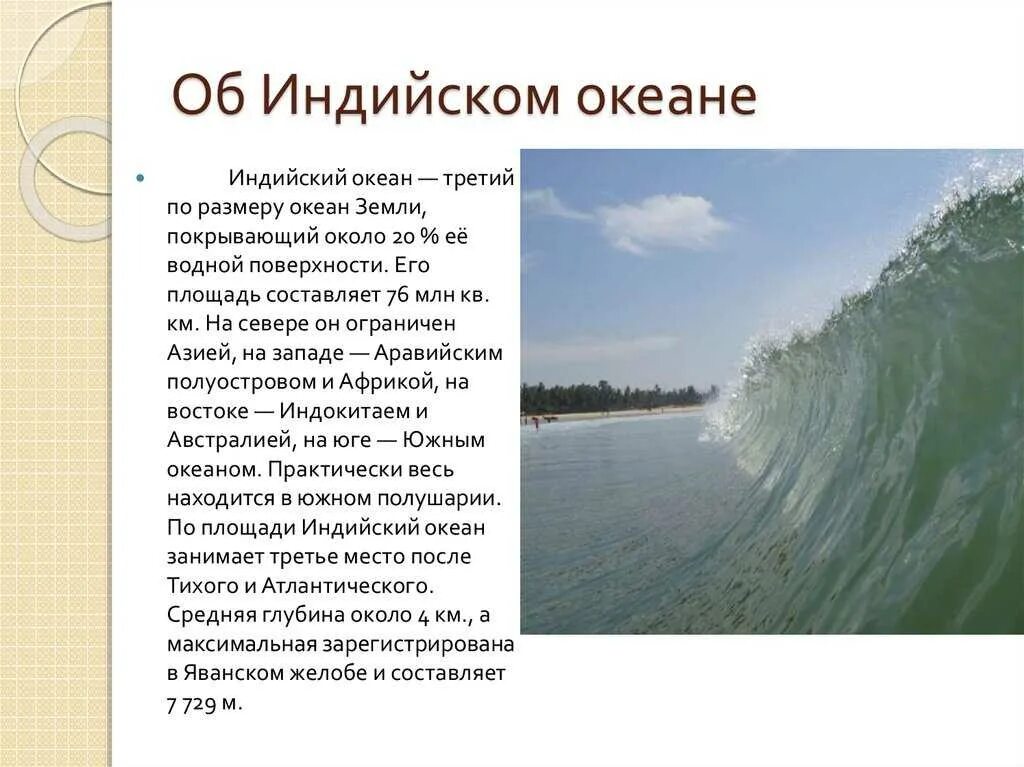 Об Индийском океане

Индийский океан — третий по размеру океан Земли, покрывающий около 20 % её водной поверхности. Его площадь составляет 76 млн кв. км. На севере он ограничен Азией, на западе — Аравийским полуостровом и Африкой, на востоке — Индокитаем и Австралией, на юге — Южным океаном. Практически весь находится в южном полушарии. По площади Индийский океан занимает третье место после Тихого и Атлантического. Средняя глубина около 4 км., а максимальная зарегистрирована в Яванском желобе и составляет 7 729 м.